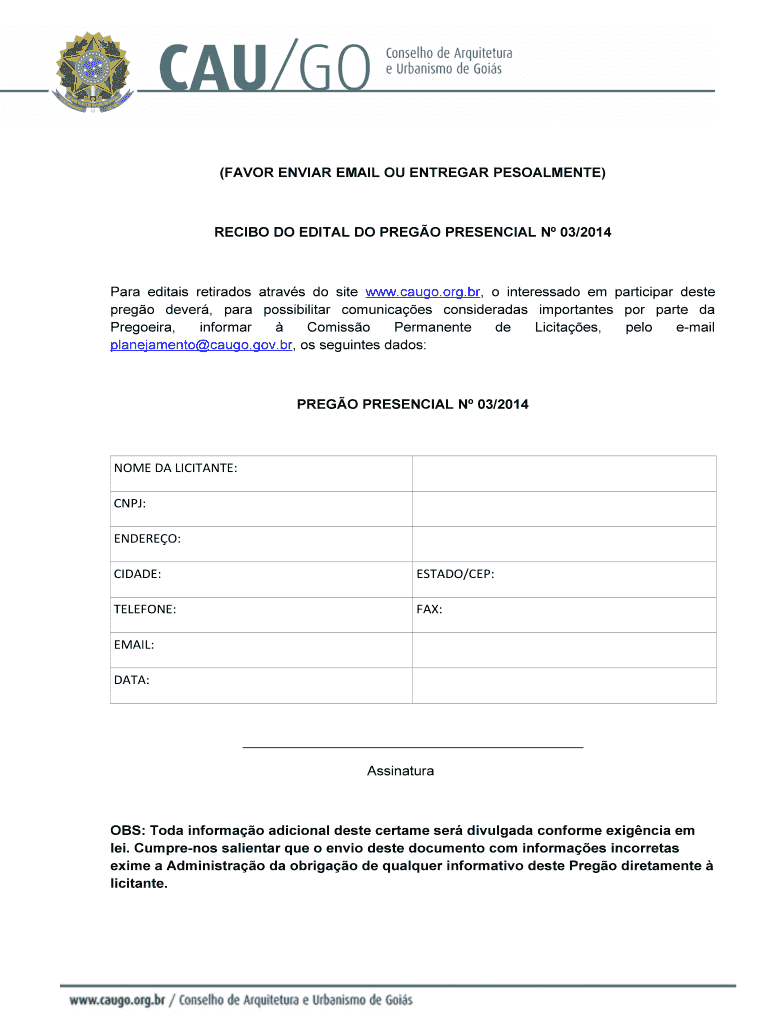 CAU/GO Conselho de Arquitetura e Urbanismo de Goiás

(FAVOR ENVIAR EMAIL OU ENTREGAR PESOALMENTE)

RECIBO DO EDITAL DO PREGÃO PRESENCIAL Nº 03/2014

Para editais retirados através do site www.caugo.org.br, o interessado em participar deste pregão deverá, para possibilitar comunicações consideradas importantes por parte da Pregoeira, informar à Comissão Permanente de Licitações, pelo e-mail planejamento@caugo.gov.br, os seguintes dados:

PREGÃO PRESENCIAL Nº 03/2014

| NOME DA LICITANTE: | |
|---|---|
| CNPJ: | |
| ENDEREÇO: | |
| CIDADE: | ESTADO/CEP: |
| TELEFONE: | FAX: |
| EMAIL: | |
| DATA: | |

Assinatura

OBS: Toda informação adicional deste certame será divulgada conforme exigência em lei. Cumpre-nos salientar que o envio deste documento com informações incorretas exime a Administração da obrigação de qualquer informativo deste Pregão diretamente à licitante.

www.caugo.org.br / Conselho de Arquitetura e Urbanismo de Goiás